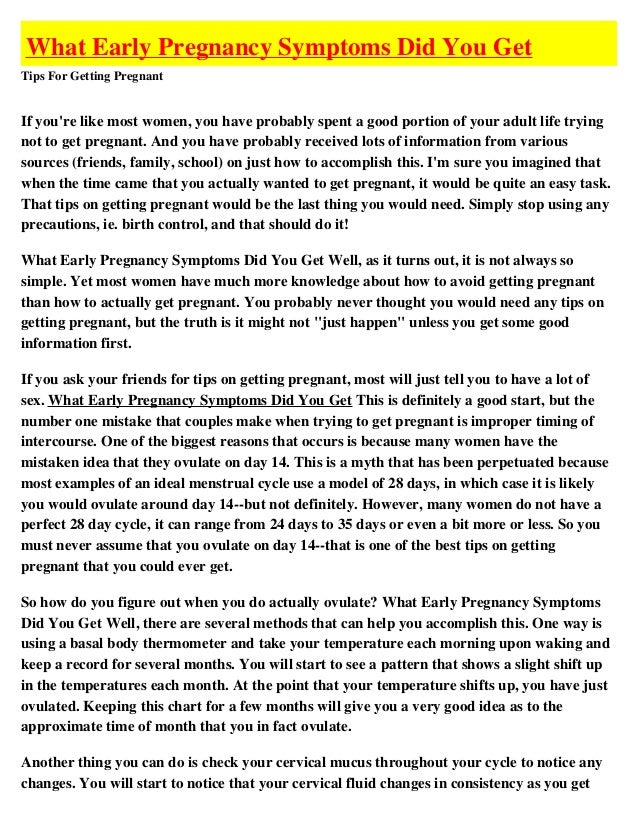 What Early Pregnancy Symptoms Did You Get

Tips For Getting Pregnant

If you're like most women, you have probably spent a good portion of your adult life trying not to get pregnant. And you have probably received lots of information from various sources (friends, family, school) on just how to accomplish this. I'm sure you imagined that when the time came that you actually wanted to get pregnant, it would be quite an easy task. That tips on getting pregnant would be the last thing you would need. Simply stop using any precautions, ie. birth control, and that should do it!

What Early Pregnancy Symptoms Did You Get Well, as it turns out, it is not always so simple. Yet most women have much more knowledge about how to avoid getting pregnant than how to actually get pregnant. You probably never thought you would need any tips on getting pregnant, but the truth is it might not "just happen" unless you get some good information first.

If you ask your friends for tips on getting pregnant, most will just tell you to have a lot of sex. What Early Pregnancy Symptoms Did You Get This is definitely a good start, but the number one mistake that couples make when trying to get pregnant is improper timing of intercourse. One of the biggest reasons that occurs is because many women have the mistaken idea that they ovulate on day 14. This is a myth that has been perpetuated because most examples of an ideal menstrual cycle use a model of 28 days, in which case it is likely you would ovulate around day 14--but not definitely. However, many women do not have a perfect 28 day cycle, it can range from 24 days to 35 days or even a bit more or less. So you must never assume that you ovulate on day 14--that is one of the best tips on getting pregnant that you could ever get.

So how do you figure out when you do actually ovulate? What Early Pregnancy Symptoms Did You Get Well, there are several methods that can help you accomplish this. One way is using a basal body thermometer and take your temperature each morning upon waking and keep a record for several months. You will start to see a pattern that shows a slight shift up in the temperatures each month. At the point that your temperature shifts up, you have just ovulated. Keeping this chart for a few months will give you a very good idea as to the approximate time of month that you in fact ovulate.

Another thing you can do is check your cervical mucus throughout your cycle to notice any changes. You will start to notice that your cervical fluid changes in consistency as you get